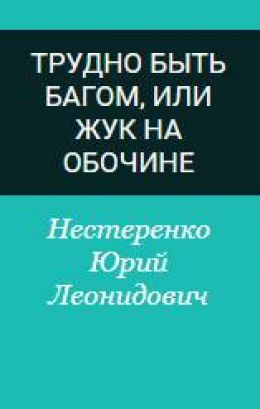 ТРУДНО БЫТЬ БАГОМ, ИЛИ ЖУК НА ОБОЧИНЕ

Нестеренко Юрий Леонидович